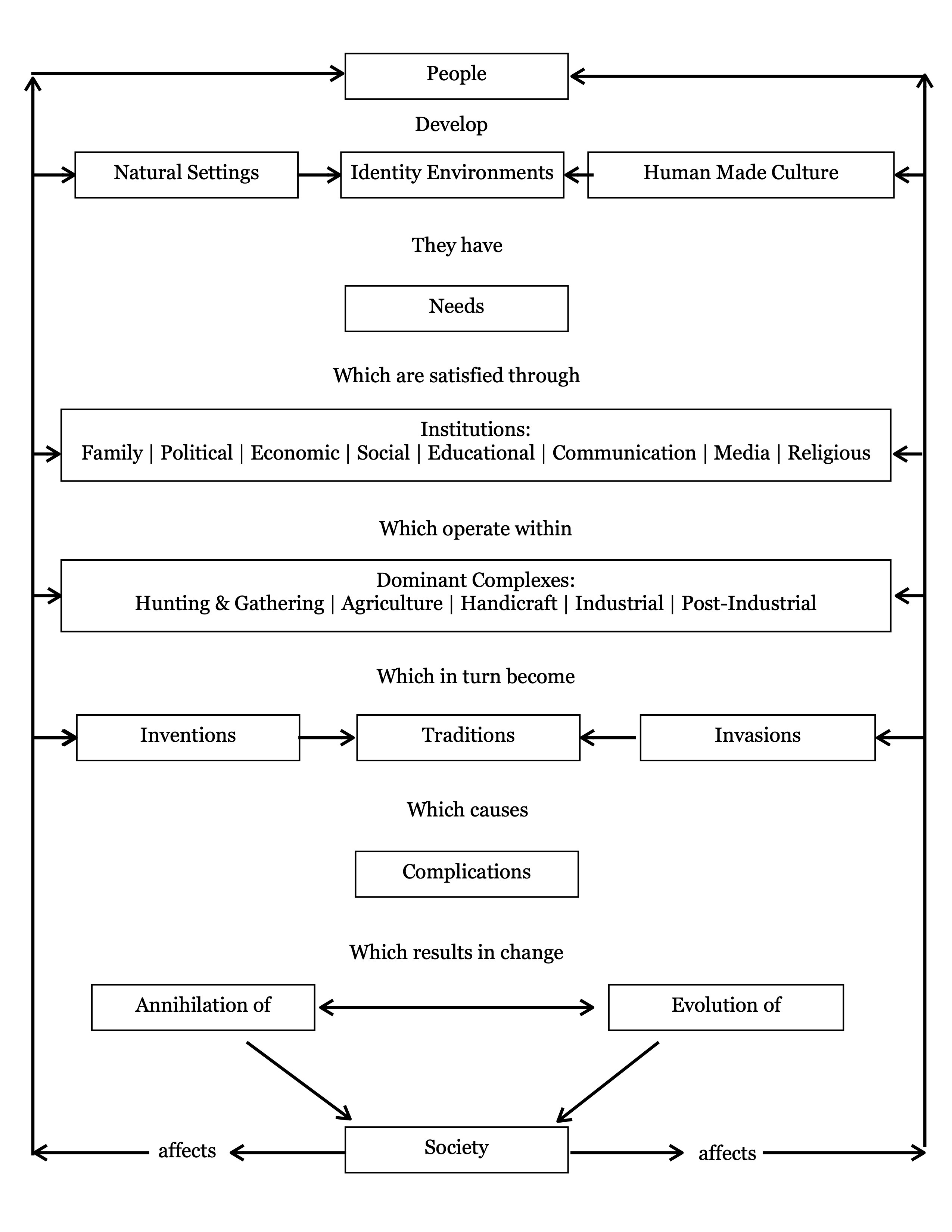 People

Develop

Natural Settings

Identity Environments

Human Made Culture

They have

Needs

Which are satisfied through

Institutions:
Family | Political | Economic | Social | Educational | Communication | Media | Religious

Which operate within

Dominant Complexes:
Hunting & Gathering | Agriculture | Handicraft | Industrial | Post-Industrial

Which in turn become

Inventions

Traditions

Invasions

Which causes

Complications

Which results in change

Annihilation of

Evolution of

affects

Society

affects